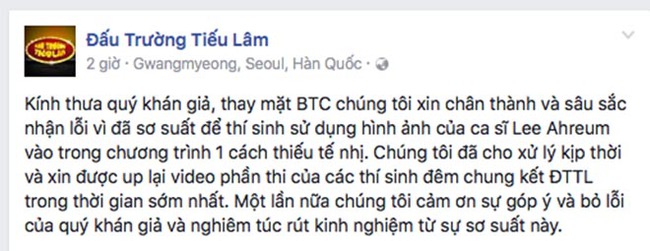 Đấu Trường Tiếu Lâm
2 giờ · Gwangmyeong, Seoul, Hàn Quốc ·

Kính thưa quý khán giả, thay mặt BTC chúng tôi xin chân thành và sâu sắc nhận lỗi vì đã sơ suất để thí sinh sử dụng hình ảnh của ca sĩ Lee Ahreum vào trong chương trình 1 cách thiếu tế nhị. Chúng tôi đã cho xử lý kịp thời và xin được up lại video phần thi của các thí sinh đêm chung kết ĐTTL trong thời gian sớm nhất. Một lần nữa chúng tôi cảm ơn sự góp ý và bỏ lỗi của quý khán giả và nghiêm túc rút kinh nghiệm từ sự sơ suất này.